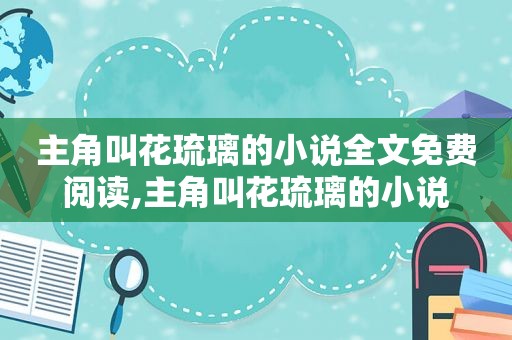 主角叫花琉璃的小说全文免费阅读,主角叫花琉璃的小说